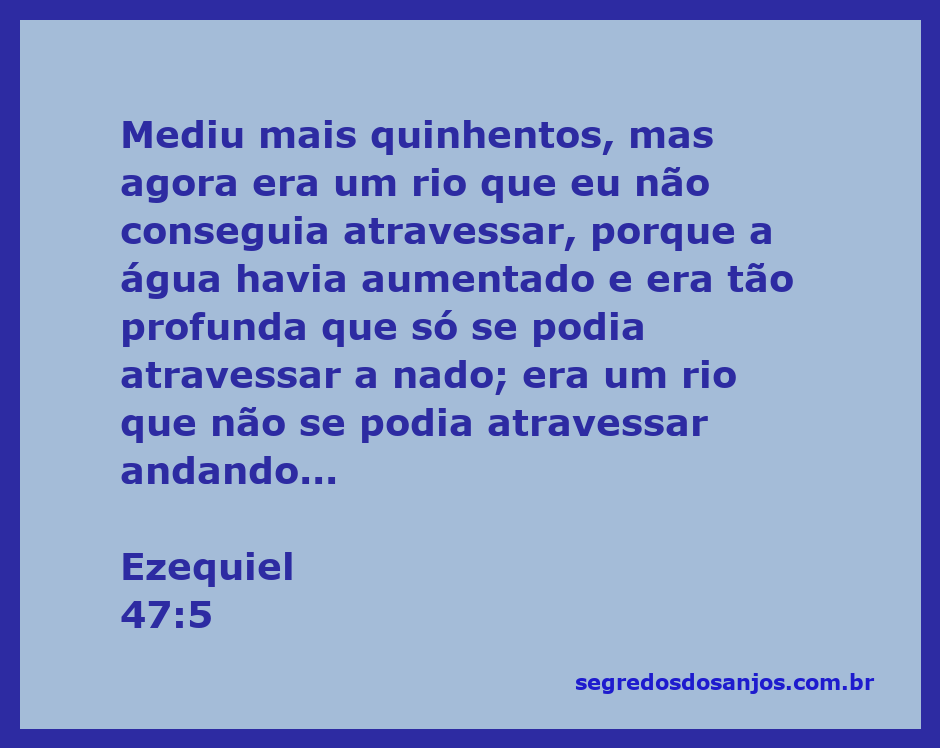 Mediu mais quinhentos, mas agora era um rio que eu não conseguia atravessar, porque a água havia aumentado e era tão profunda que só se podia atravessar a nado; era um rio que não se podia atravessar andando...

Ezequiel
47:5

segredosdosanjos.com.br